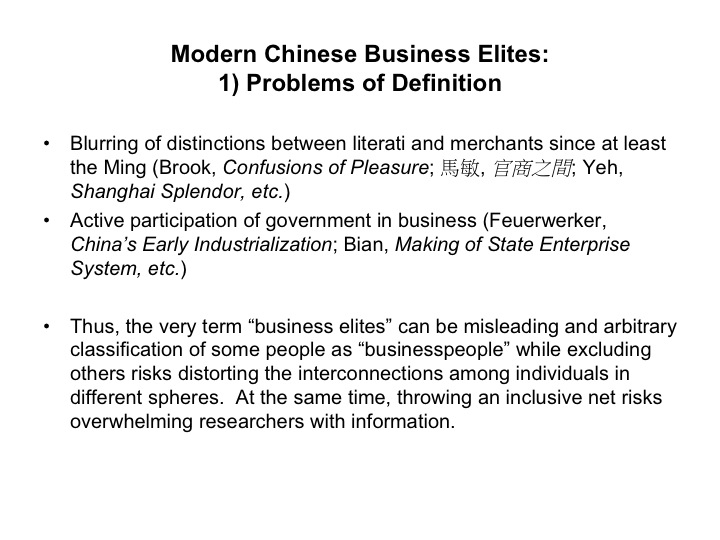 Modern Chinese Business Elites:
1) Problems of Definition

• Blurring of distinctions between literati and merchants since at least the Ming (Brook, Confusions of Pleasure; 馬敏, 官商之間; Yeh, Shanghai Splendor, etc.)
• Active participation of government in business (Feuerwerker, China's Early Industrialization; Bian, Making of State Enterprise System, etc.)

• Thus, the very term "business elites" can be misleading and arbitrary classification of some people as "businesspeople" while excluding others risks distorting the interconnections among individuals in different spheres. At the same time, throwing an inclusive net risks overwhelming researchers with information.